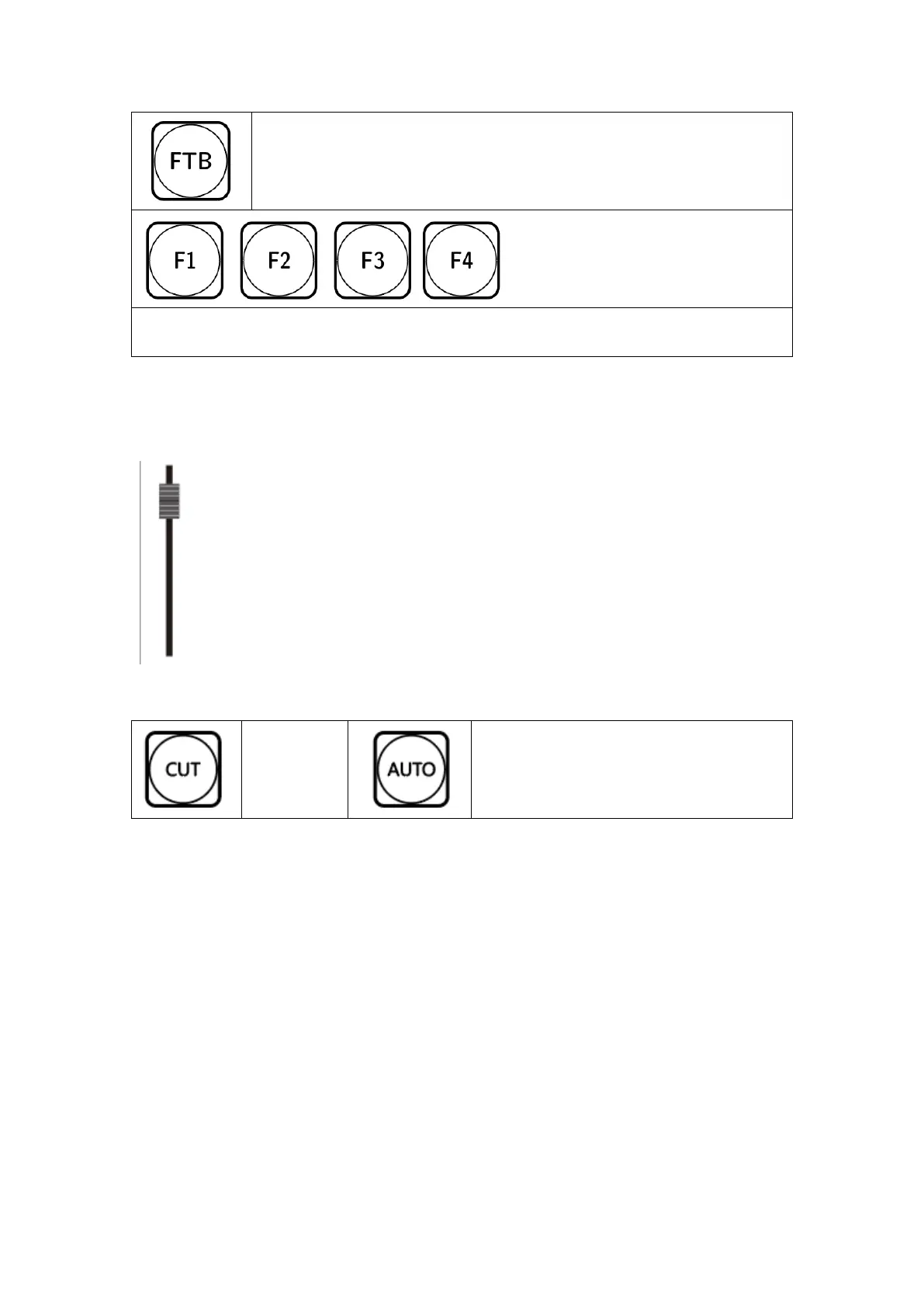 FTB

F1 F2 F3 F4

CUT

AUTO